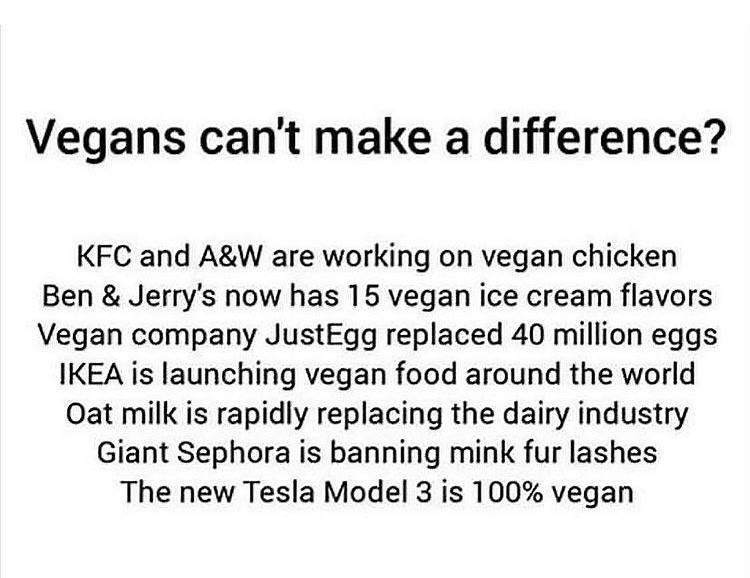 Vegans can't make a difference?

KFC and A&W are working on vegan chicken
Ben & Jerry's now has 15 vegan ice cream flavors
Vegan company JustEgg replaced 40 million eggs
IKEA is launching vegan food around the world
Oat milk is rapidly replacing the dairy industry
Giant Sephora is banning mink fur lashes
The new Tesla Model 3 is 100% vegan